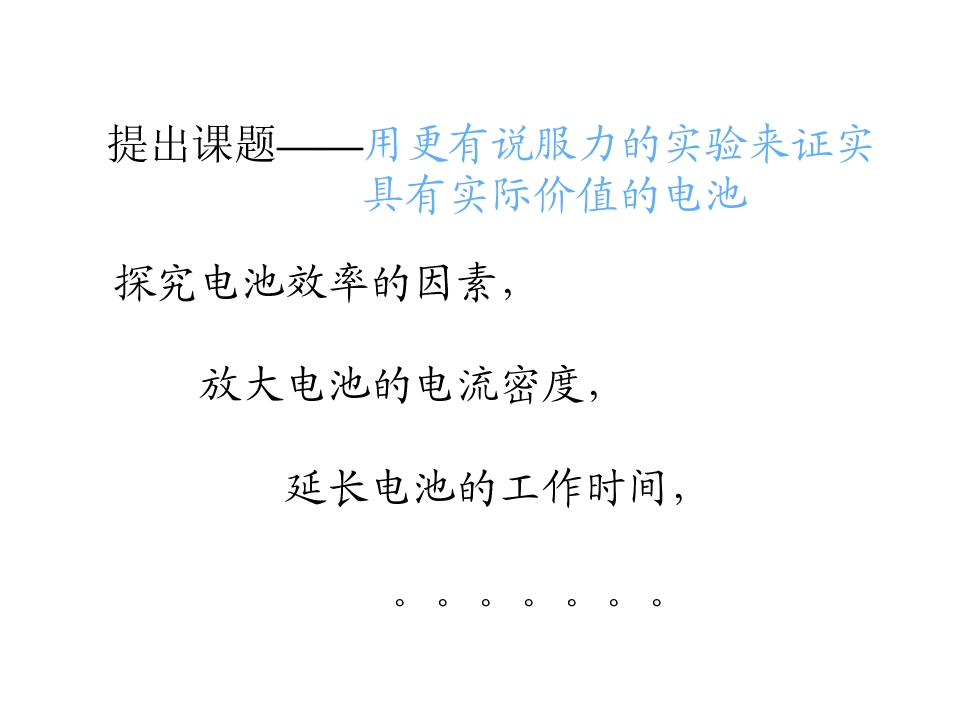 提出课题——用更有说服力的实验来证实具有实际价值的电池

探究电池效率的因素，

放大电池的电流密度，

延长电池的工作时间，

。。。。。。。